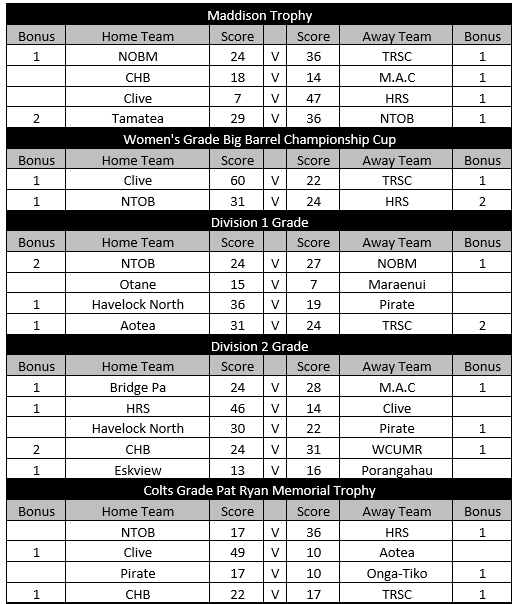 Maddison Trophy

| Bonus | Home Team | Score | | Score | Away Team | Bonus |
|---|---|---|---|---|---|---|
| 1 | NOBM | 24 | V | 36 | TRSC | 1 |
| | CHB | 18 | V | 14 | M.A.C | 1 |
| | Clive | 7 | V | 47 | HRS | 1 |
| 2 | Tamatea | 29 | V | 36 | NTOB | 1 |

Women's Grade Big Barrel Championship Cup

| Bonus | Home Team | Score | | Score | Away Team | Bonus |
|---|---|---|---|---|---|---|
| 1 | Clive | 60 | V | 22 | TRSC | 1 |
| 1 | NTOB | 31 | V | 24 | HRS | 2 |

Division 1 Grade

| Bonus | Home Team | Score | | Score | Away Team | Bonus |
|---|---|---|---|---|---|---|
| 2 | NTOB | 24 | V | 27 | NOBM | 1 |
| | Otane | 15 | V | 7 | Maraenui | |
| 1 | Havelock North | 36 | V | 19 | Pirate | |
| 1 | Aotea | 31 | V | 24 | TRSC | 2 |

Division 2 Grade

| Bonus | Home Team | Score | | Score | Away Team | Bonus |
|---|---|---|---|---|---|---|
| 1 | Bridge Pa | 24 | V | 28 | M.A.C | 1 |
| 1 | HRS | 46 | V | 14 | Clive | |
| | Havelock North | 30 | V | 22 | Pirate | 1 |
| 2 | CHB | 24 | V | 31 | WCUMR | 1 |
| 1 | Eskview | 13 | V | 16 | Porangahau | |

Colts Grade Pat Ryan Memorial Trophy

| Bonus | Home Team | Score | | Score | Away Team | Bonus |
|---|---|---|---|---|---|---|
| | NTOB | 17 | V | 36 | HRS | 1 |
| 1 | Clive | 49 | V | 10 | Aotea | |
| | Pirate | 17 | V | 10 | Onga-Tiko | 1 |
| 1 | CHB | 22 | V | 17 | TRSC | 1 |